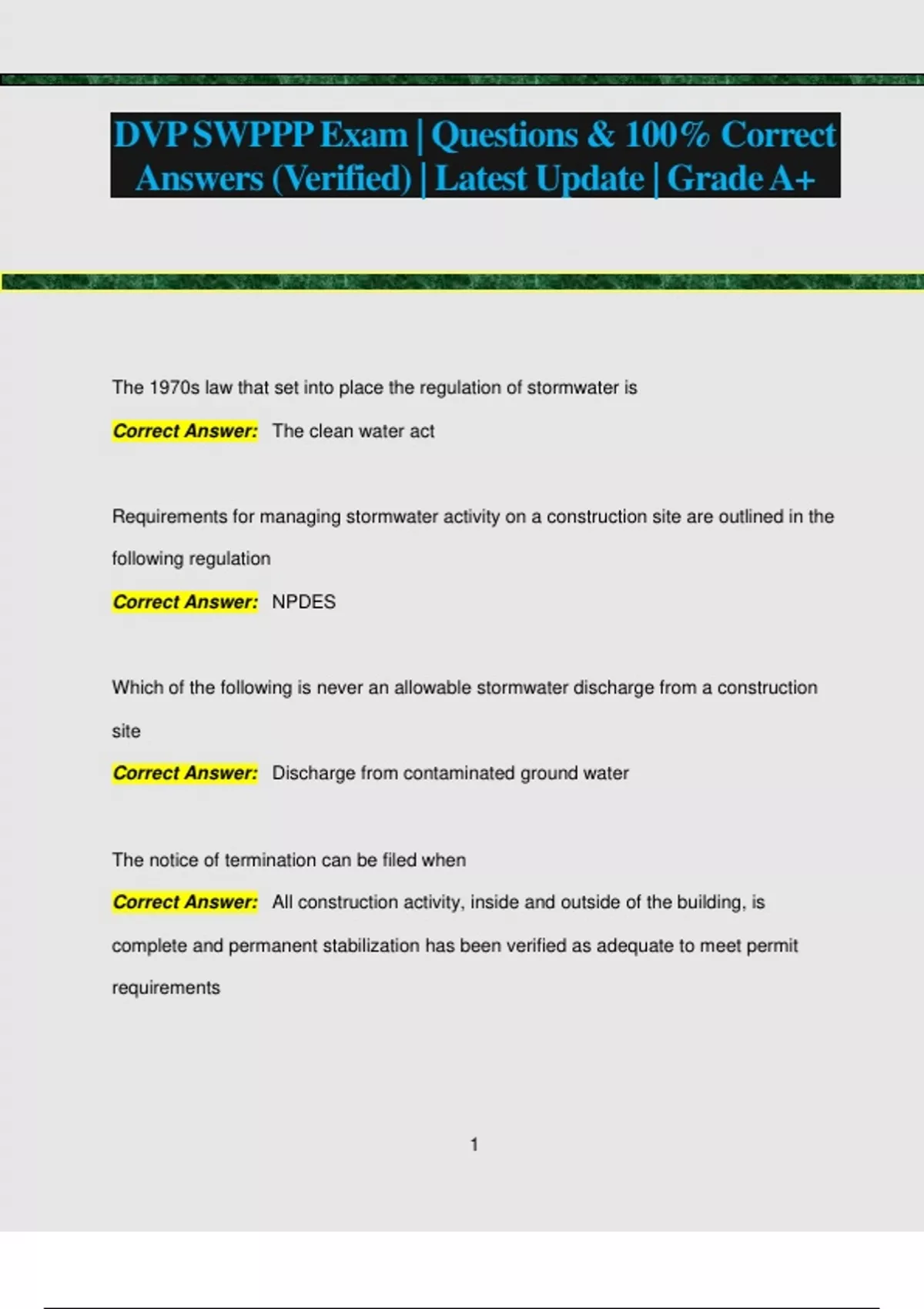 DVP SWPPP Exam | Questions & 100% Correct Answers (Verified) | Latest Update | Grade A+

The 1970s law that set into place the regulation of stormwater is

Correct Answer: The clean water act

Requirements for managing stormwater activity on a construction site are outlined in the following regulation

Correct Answer: NPDES

Which of the following is never an allowable stormwater discharge from a construction site

Correct Answer: Discharge from contaminated ground water

The notice of termination can be filed when

Correct Answer: All construction activity, inside and outside of the building, is complete and permanent stabilization has been verified as adequate to meet permit requirements

1